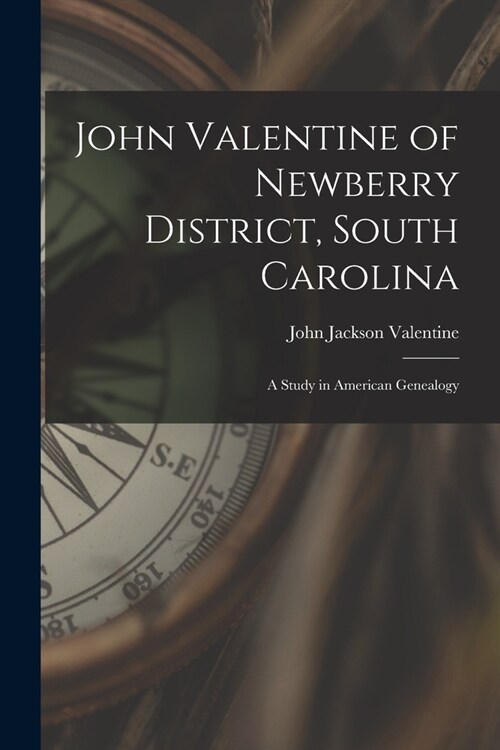 John Valentine of Newberry District, South Carolina

John Jackson Valentine

A Study in American Genealogy

S.E
140
160
180